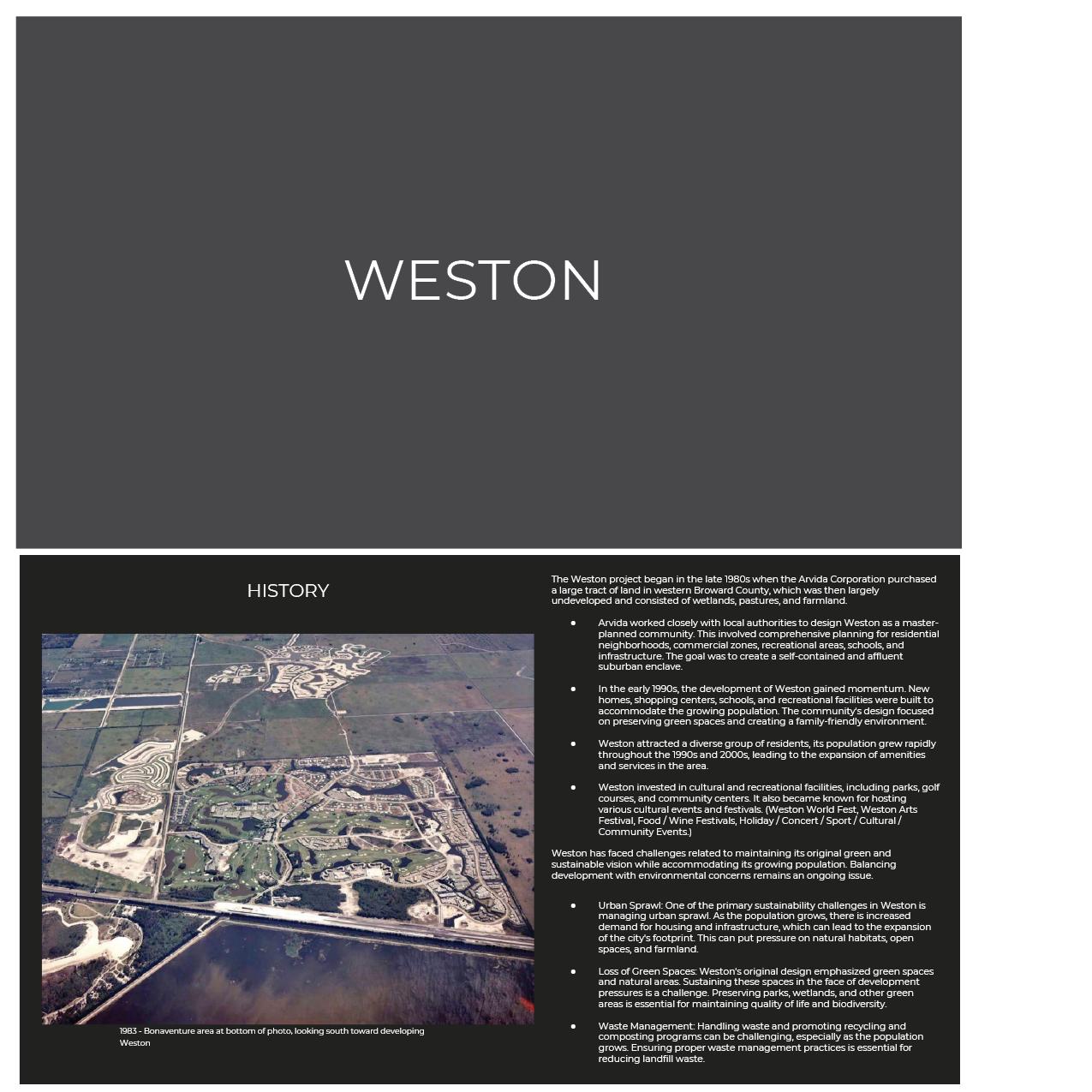 WESTON

HISTORY

1983 - Bonaventure area at bottom of photo, looking south toward developing Weston

The Weston project began in the late 1980s when the Arvida Corporation purchased a large tract of land in western Broward County, which was then largely undeveloped and consisted of wetlands, pastures, and farmland.

• Arvida worked closely with local authorities to design Weston as a master-planned community. This involved comprehensive planning for residential neighborhoods, commercial zones, recreational areas, schools, and infrastructure. The goal was to create a self-contained and affluent suburban enclave.

• In the early 1990s, the development of Weston gained momentum. New homes, shopping centers, schools, and recreational facilities were built to accommodate the growing population. The community's design focused on preserving green spaces and creating a family-friendly environment.

• Weston attracted a diverse group of residents, its population grew rapidly throughout the 1990s and 2000s, leading to the expansion of amenities and services in the area.

• Weston invested in cultural and recreational facilities, including parks, golf courses, and community centers. It also became known for hosting various cultural events and festivals. (Weston World Fest, Weston Arts Festival, Food / Wine Festivals, Holiday / Concert / Sport / Cultural / Community Events.)

Weston has faced challenges related to maintaining its original green and sustainable vision while accommodating its growing population. Balancing development with environmental concerns remains an ongoing issue.

• Urban Sprawl: One of the primary sustainability challenges in Weston is managing urban sprawl. As the population grows, there is increased demand for housing and infrastructure, which can lead to the expansion of the city's footprint. This can put pressure on natural habitats, open spaces, and farmland.

• Loss of Green Spaces: Weston's original design emphasized green spaces and natural areas. Sustaining these spaces in the face of development pressures is a challenge. Preserving parks, wetlands, and other green areas is essential for maintaining quality of life and biodiversity.

• Waste Management: Handling waste and promoting recycling and composting programs can be challenging, especially as the population grows. Ensuring proper waste management practices is essential for reducing landfill waste.